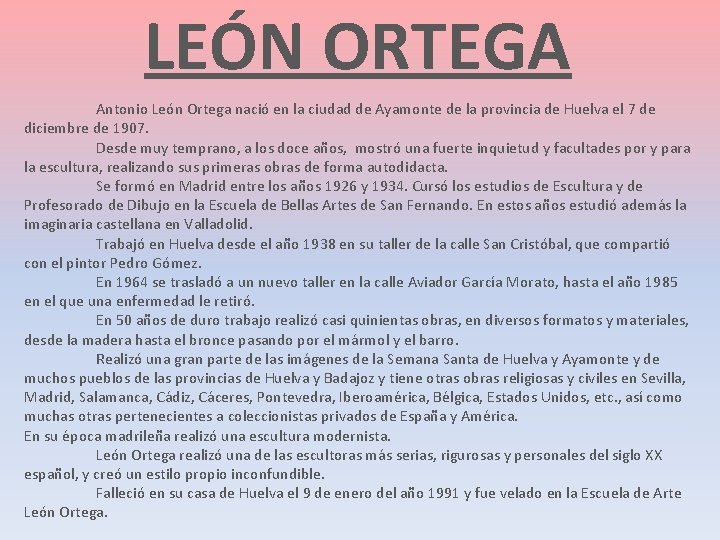 LEÓN ORTEGA

Antonio León Ortega nació en la ciudad de Ayamonte de la provincia de Huelva el 7 de diciembre de 1907.

Desde muy temprano, a los doce años, mostró una fuerte inquietud y facultades por y para la escultura, realizando sus primeras obras de forma autodidacta.

Se formó en Madrid entre los años 1926 y 1934. Cursó los estudios de Escultura y de Profesorado de Dibujo en la Escuela de Bellas Artes de San Fernando. En estos años estudió además la imaginaria castellana en Valladolid.

Trabajó en Huelva desde el año 1938 en su taller de la calle San Cristóbal, que compartió con el pintor Pedro Gómez.

En 1964 se trasladó a un nuevo taller en la calle Aviador García Morato, hasta el año 1985 en el que una enfermedad le retiró.

En 50 años de duro trabajo realizó casi quinientas obras, en diversos formatos y materiales, desde la madera hasta el bronce pasando por el mármol y el barro.

Realizó una gran parte de las imágenes de la Semana Santa de Huelva y Ayamonte y de muchos pueblos de las provincias de Huelva y Badajoz y tiene otras obras religiosas y civiles en Sevilla, Madrid, Salamanca, Cádiz, Cáceres, Pontevedra, Iberoamérica, Bélgica, Estados Unidos, etc., así como muchas otras pertenecientes a coleccionistas privados de España y América.
En su época madrileña realizó una escultura modernista.

León Ortega realizó una de las escultoras más serias, rigurosas y personales del siglo XX español, y creó un estilo propio inconfundible.

Falleció en su casa de Huelva el 9 de enero del año 1991 y fue velado en la Escuela de Arte León Ortega.